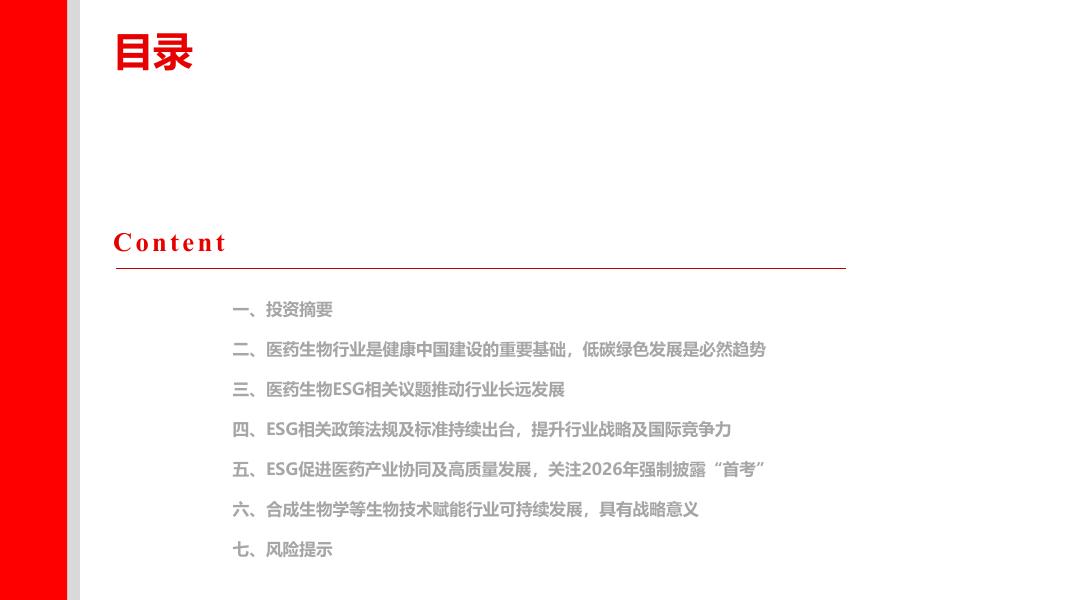 目录

Content

一、投资摘要

二、医药生物行业是健康中国建设的重要基础，低碳绿色发展是必然趋势

三、医药生物ESG相关议题推动行业长远发展

四、ESG相关政策法规及标准持续出台，提升行业战略及国际竞争力

五、ESG促进医药产业协同及高质量发展，关注2026年强制披露“首考”

六、合成生物学等生物技术赋能行业可持续发展，具有战略意义

七、风险提示